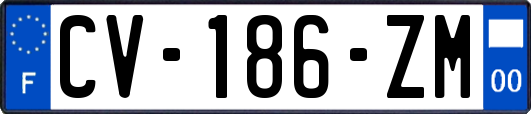 F
CV-186-ZM
00